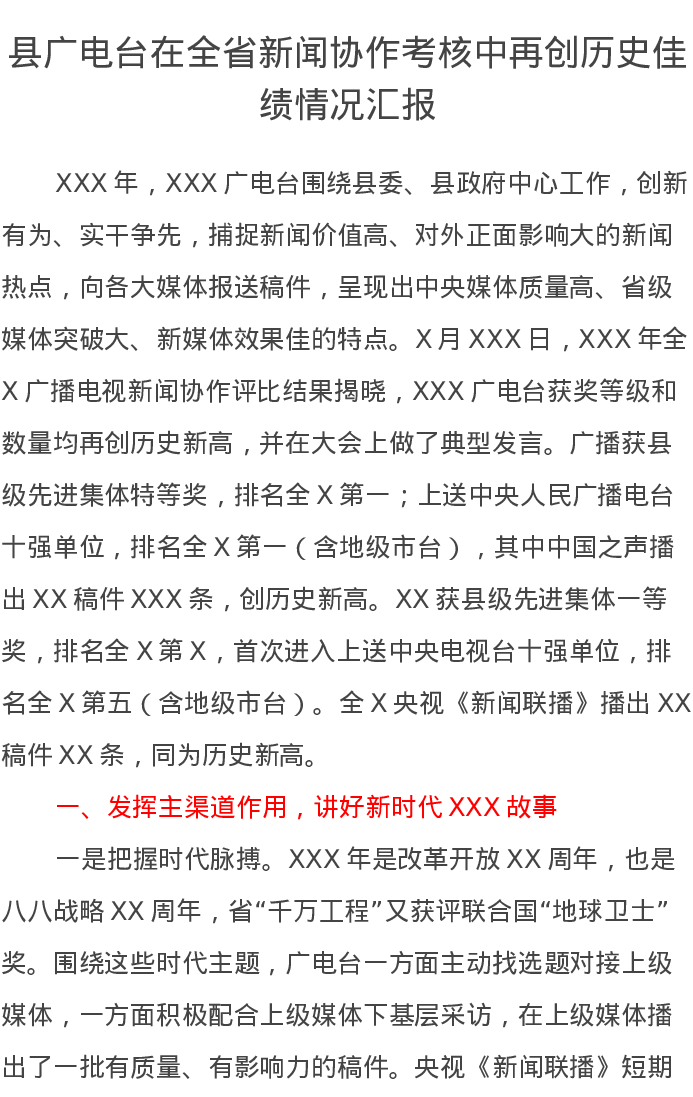 县广电台在全省新闻协作考核中再创历史佳绩情况汇报

XXX 年，XXX 广电台围绕县委、县政府中心工作，创新有为、实干争先，捕捉新闻价值高、对外正面影响大的新闻热点，向各大媒体报送稿件，呈现出中央媒体质量高、省级媒体突破大、新媒体效果佳的特点。X 月 XXX 日，XXX 年全 X 广播电视新闻协作评比结果揭晓，XXX 广电台获奖等级和数量均再创历史新高，并在大会上做了典型发言。广播获县级先进集体特等奖，排名全 X 第一；上送中央人民广播电台十强单位，排名全 X 第一（含地级市台），其中中国之声播出 XX 稿件 XXX 条，创历史新高。XX 获县级先进集体一等奖，排名全 X 第 X，首次进入上送中央电视台十强单位，排名全 X 第五（含地级市台）。全 X 央视《新闻联播》播出 XX 稿件 XX 条，同为历史新高。

一、发挥主渠道作用，讲好新时代 XXX 故事

一是把握时代脉搏。XXX 年是改革开放 XX 周年，也是八八战略 XX 周年，省“千万工程”又获评联合国“地球卫士”奖。围绕这些时代主题，广电台一方面主动找选题对接上级媒体，一方面积极配合上级媒体下基层采访，在上级媒体播出了一批有质量、有影响力的稿件。央视《新闻联播》短期